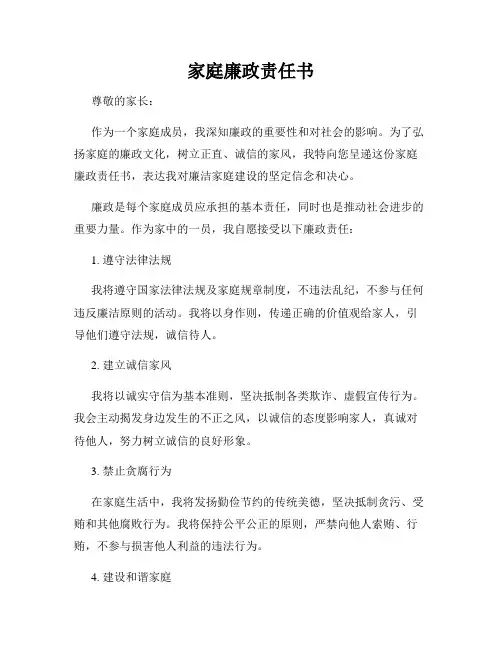 家庭廉政责任书

尊敬的家长：

作为一个家庭成员，我深知廉政的重要性和对社会的影响。为了弘扬家庭的廉政文化，树立正直、诚信的家风，我特向您呈递这份家庭廉政责任书，表达我对廉洁家庭建设的坚定信念和决心。

廉政是每个家庭成员应承担的基本责任，同时也是推动社会进步的重要力量。作为家中的一员，我自愿接受以下廉政责任：

1. 遵守法律法规

我将遵守国家法律法规及家庭规章制度，不违法乱纪，不参与任何违反廉洁原则的活动。我将以身作则，传递正确的价值观给家人，引导他们遵守法规，诚信待人。

2. 建立诚信家风

我将以诚实守信为基本准则，坚决抵制各类欺诈、虚假宣传行为。我会主动揭发身边发生的不正之风，以诚信的态度影响家人，真诚对待他人，努力树立诚信的良好形象。

3. 禁止贪腐行为

在家庭生活中，我将发扬勤俭节约的传统美德，坚决抵制贪污、受贿和其他腐败行为。我将保持公平公正的原则，严禁向他人索贿、行贿，不参与损害他人利益的违法行为。

4. 建设和谐家庭